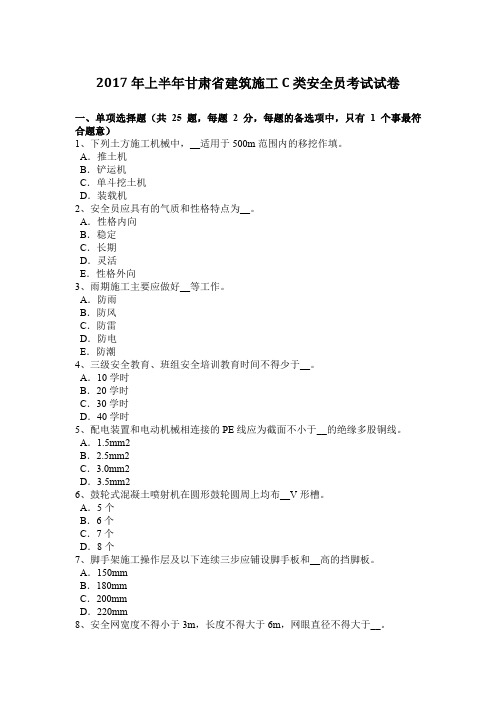 2017 年上半年甘肃省建筑施工 C 类安全员考试试卷

一、单项选择题（共 25 题，每题 2 分，每题的备选项中，只有 1 个事最符合题意）

1、下列土方施工机械中，__适用于 500m 范围内的移挖作填。
A．推土机
B．铲运机
C．单斗挖土机
D．装载机

2、安全员应具有的气质和性格特点为__。
A．性格内向
B．稳定
C．长期
D．灵活
E．性格外向

3、雨期施工主要应做好__等工作。
A．防雨
B．防风
C．防雷
D．防电
E．防潮

4、三级安全教育、班组安全培训教育时间不得少于__。
A．10 学时
B．20 学时
C．30 学时
D．40 学时

5、配电装置和电动机械相连接的 PE 线应为截面不小于__的绝缘多股铜线。
A．1.5mm2
B．2.5mm2
C．3.0mm2
D．3.5mm2

6、鼓轮式混凝土喷射机在圆形鼓轮圆周上均布__V 形槽。
A．5 个
B．6 个
C．7 个
D．8 个

7、脚手架施工操作层及以下连续三步应铺设脚手板和__高的挡脚板。
A．150mm
B．180mm
C．200mm
D．220mm

8、安全网宽度不得小于 3m，长度不得大于 6m，网眼直径不得大于__。